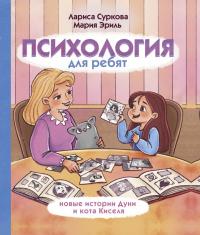 Лариса Суркова
Мария Эриль

ПСИХОЛОГИЯ
для ребят

новые истории Дуни
и кота Киселя